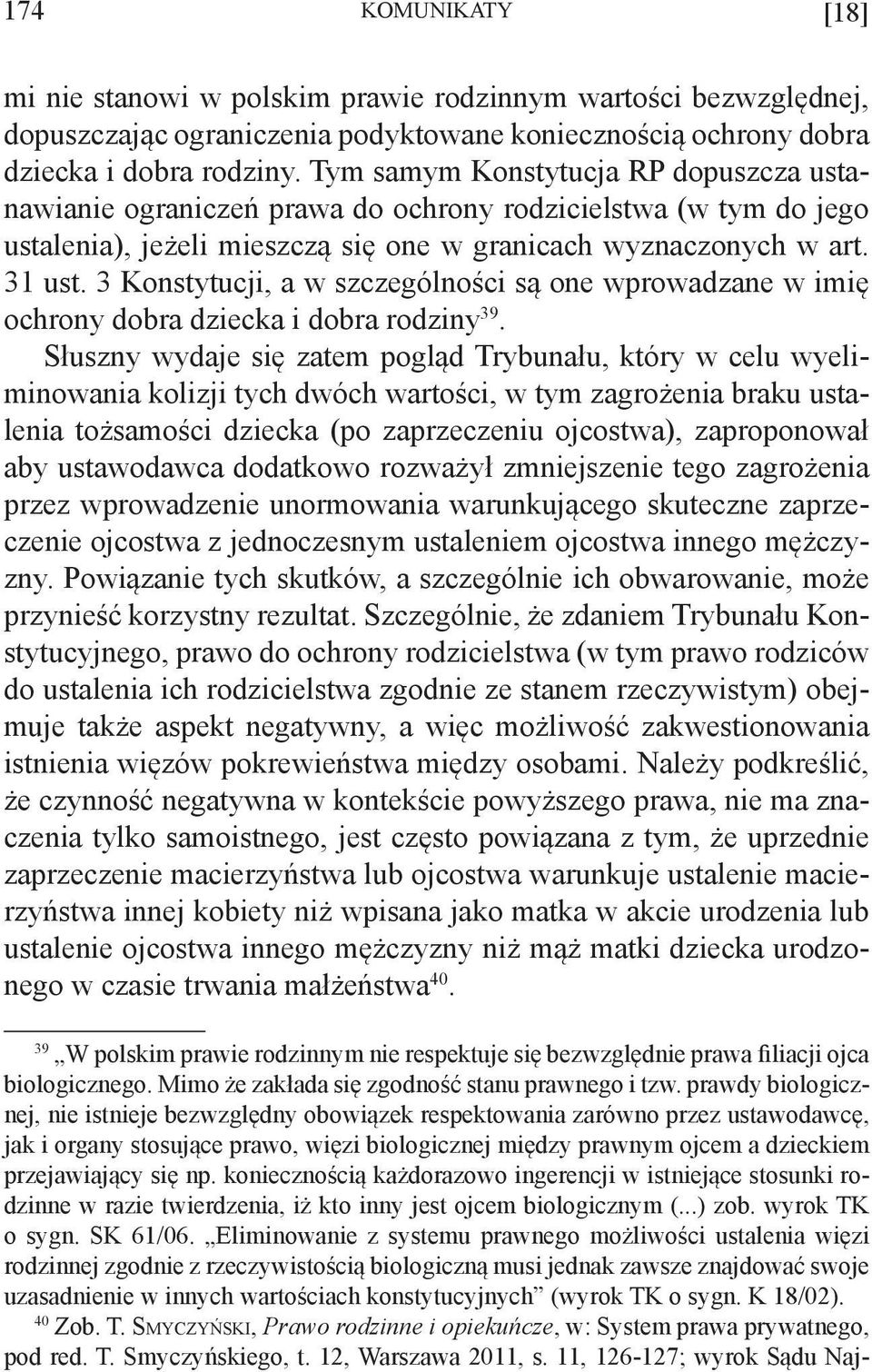 174 KOMUNIKATY [18]

mi nie stanowi w polskim prawie rodzinnym wartości bezwzględnej, dopuszczając ograniczenia podyktowane koniecznością ochrony dobra dziecka i dobra rodziny. Tym samym Konstytucja RP dopuszcza ustanawianie ograniczeń prawa do ochrony rodzicielstwa (w tym do jego ustalenia), jeżeli mieszczą się one w granicach wyznaczonych w art. 31 ust. 3 Konstytucji, a w szczególności są one wprowadzane w imię ochrony dobra dziecka i dobra rodziny$^{39}$.

Słuszny wydaje się zatem pogląd Trybunału, który w celu wyeliminowania kolizji tych dwóch wartości, w tym zagrożenia braku ustalenia tożsamości dziecka (po zaprzeczeniu ojcostwa), zaproponował aby ustawodawca dodatkowo rozważył zmniejszenie tego zagrożenia przez wprowadzenie unormowania warunkującego skuteczne zaprzeczenie ojcostwa z jednoczesnym ustaleniem ojcostwa innego mężczyzny. Powiązanie tych skutków, a szczególnie ich obwarowanie, może przynieść korzystny rezultat. Szczególnie, że zdaniem Trybunału Konstytucyjnego, prawo do ochrony rodzicielstwa (w tym prawo rodziców do ustalenia ich rodzicielstwa zgodnie ze stanem rzeczywistym) obejmuje także aspekt negatywny, a więc możliwość zakwestionowania istnienia więzów pokrewieństwa między osobami. Należy podkreślić, że czynność negatywna w kontekście powyższego prawa, nie ma znaczenia tylko samoistnego, jest często powiązana z tym, że uprzednie zaprzeczenie macierzyństwa lub ojcostwa warunkuje ustalenie macierzyństwa innej kobiety niż wpisana jako matka w akcie urodzenia lub ustalenie ojcostwa innego mężczyzny niż mąż matki dziecka urodzonego w czasie trwania małżeństwa$^{40}$.

$^{39}$ „W polskim prawie rodzinnym nie respektuje się bezwzględnie prawa filiacji ojca biologicznego. Mimo że zakłada się zgodność stanu prawnego i tzw. prawdy biologicznej, nie istnieje bezwzględny obowiązek respektowania zarówno przez ustawodawcę, jak i organy stosujące prawo, więzi biologicznej między prawnym ojcem a dzieckiem przejawiający się np. koniecznością każdorazowo ingerencji w istniejące stosunki rodzinne w razie twierdzenia, iż kto inny jest ojcem biologicznym (...) zob. wyrok TK o sygn. SK 61/06. „Eliminowanie z systemu prawnego możliwości ustalenia więzi rodzinnej zgodnie z rzeczywistością biologiczną musi jednak zawsze znajdować swoje uzasadnienie w innych wartościach konstytucyjnych” (wyrok TK o sygn. K 18/02).

$^{40}$ Zob. T. Smyczyński, Prawo rodzinne i opiekuńcze, w: System prawa prywatnego, pod red. T. Smyczyńskiego, t. 12, Warszawa 2011, s. 11, 126-127; wyrok Sądu Naj-